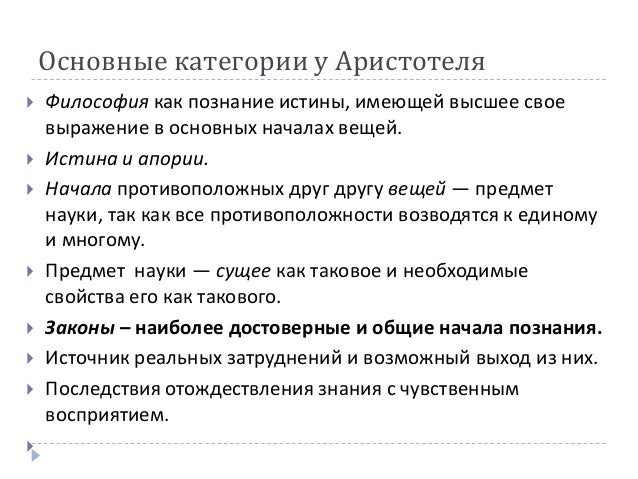 Основные категории у Аристотеля

Философия как познание истины, имеющей высшее свое выражение в основных началах вещей.

Истина и апории.

Начала противоположных друг другу вещей — предмет науки, так как все противоположности возводятся к единому и многому.

Предмет науки — сущее как таковое и необходимые свойства его как такового.

Законы – наиболее достоверные и общие начала познания.

Источник реальных затруднений и возможный выход из них.

Последствия отождествления знания с чувственным восприятием.